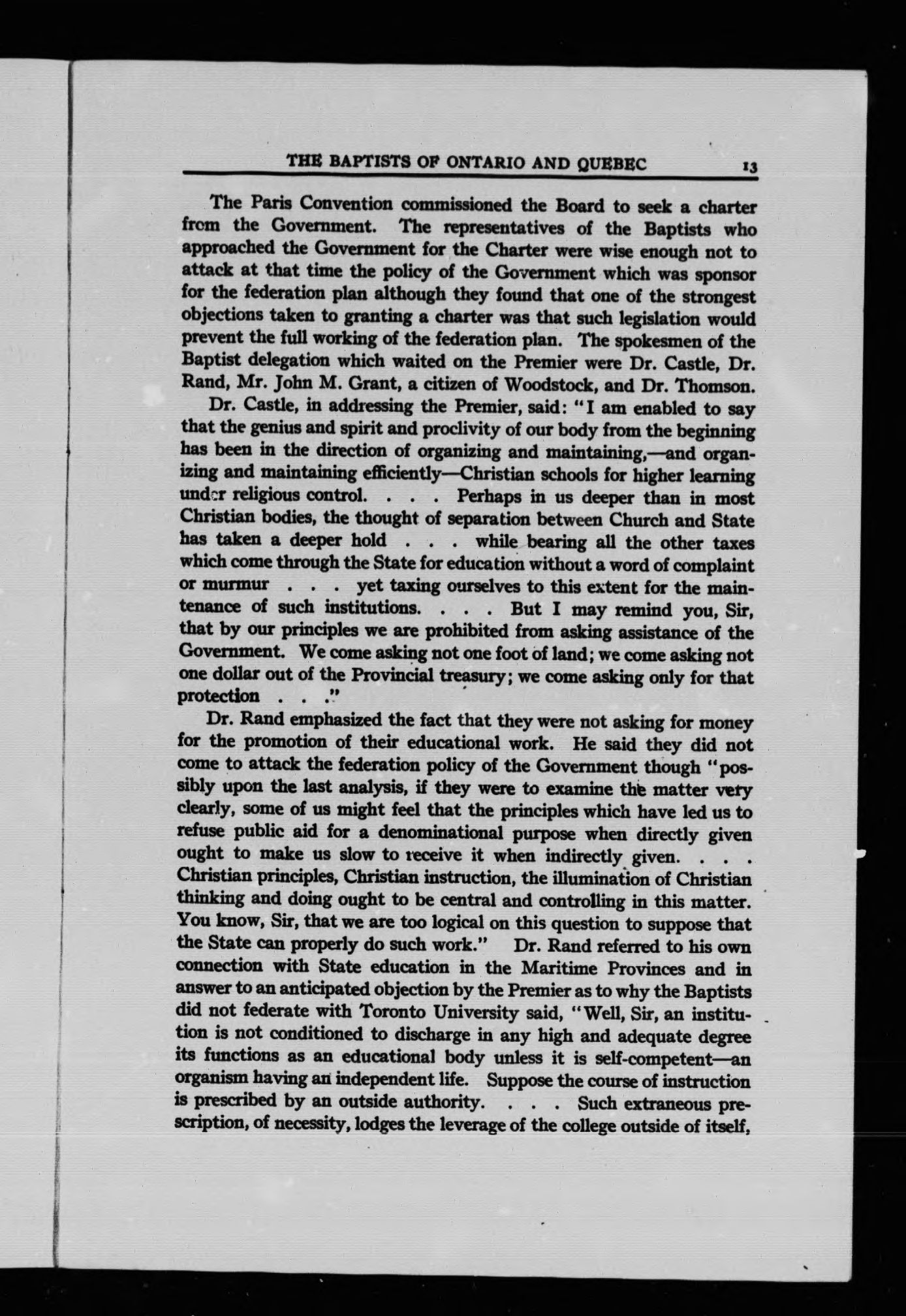 THE BAPTISTS OF ONTARIO AND QUEBEC 13

The Paris Convention commissioned the Board to seek a charter from the Government. The representatives of the Baptists who approached the Government for the Charter were wise enough not to attack at that time the policy of the Government which was sponsor for the federation plan although they found that one of the strongest objections taken to granting a charter was that such legislation would prevent the full working of the federation plan. The spokesmen of the Baptist delegation which waited on the Premier were Dr. Castle, Dr. Rand, Mr. John M. Grant, a citizen of Woodstock, and Dr. Thomson.

Dr. Castle, in addressing the Premier, said: "I am enabled to say that the genius and spirit and proclivity of our body from the beginning has been in the direction of organizing and maintaining,—and organizing and maintaining efficiently—Christian schools for higher learning under religious control. . . . Perhaps in us deeper than in most Christian bodies, the thought of separation between Church and State has taken a deeper hold . . . while bearing all the other taxes which come through the State for education without a word of complaint or murmur . . . yet taxing ourselves to this extent for the maintenance of such institutions. . . . But I may remind you, Sir, that by our principles we are prohibited from asking assistance of the Government. We come asking not one foot of land; we come asking not one dollar out of the Provincial treasury; we come asking only for that protection . . ."

Dr. Rand emphasized the fact that they were not asking for money for the promotion of their educational work. He said they did not come to attack the federation policy of the Government though "possibly upon the last analysis, if they were to examine the matter very clearly, some of us might feel that the principles which have led us to refuse public aid for a denominational purpose when directly given ought to make us slow to receive it when indirectly given. . . . Christian principles, Christian instruction, the illumination of Christian thinking and doing ought to be central and controlling in this matter. You know, Sir, that we are too logical on this question to suppose that the State can properly do such work." Dr. Rand referred to his own connection with State education in the Maritime Provinces and in answer to an anticipated objection by the Premier as to why the Baptists did not federate with Toronto University said, "Well, Sir, an institution is not conditioned to discharge in any high and adequate degree its functions as an educational body unless it is self-competent—an organism having an independent life. Suppose the course of instruction is prescribed by an outside authority. . . . Such extraneous prescription, of necessity, lodges the leverage of the college outside of itself,